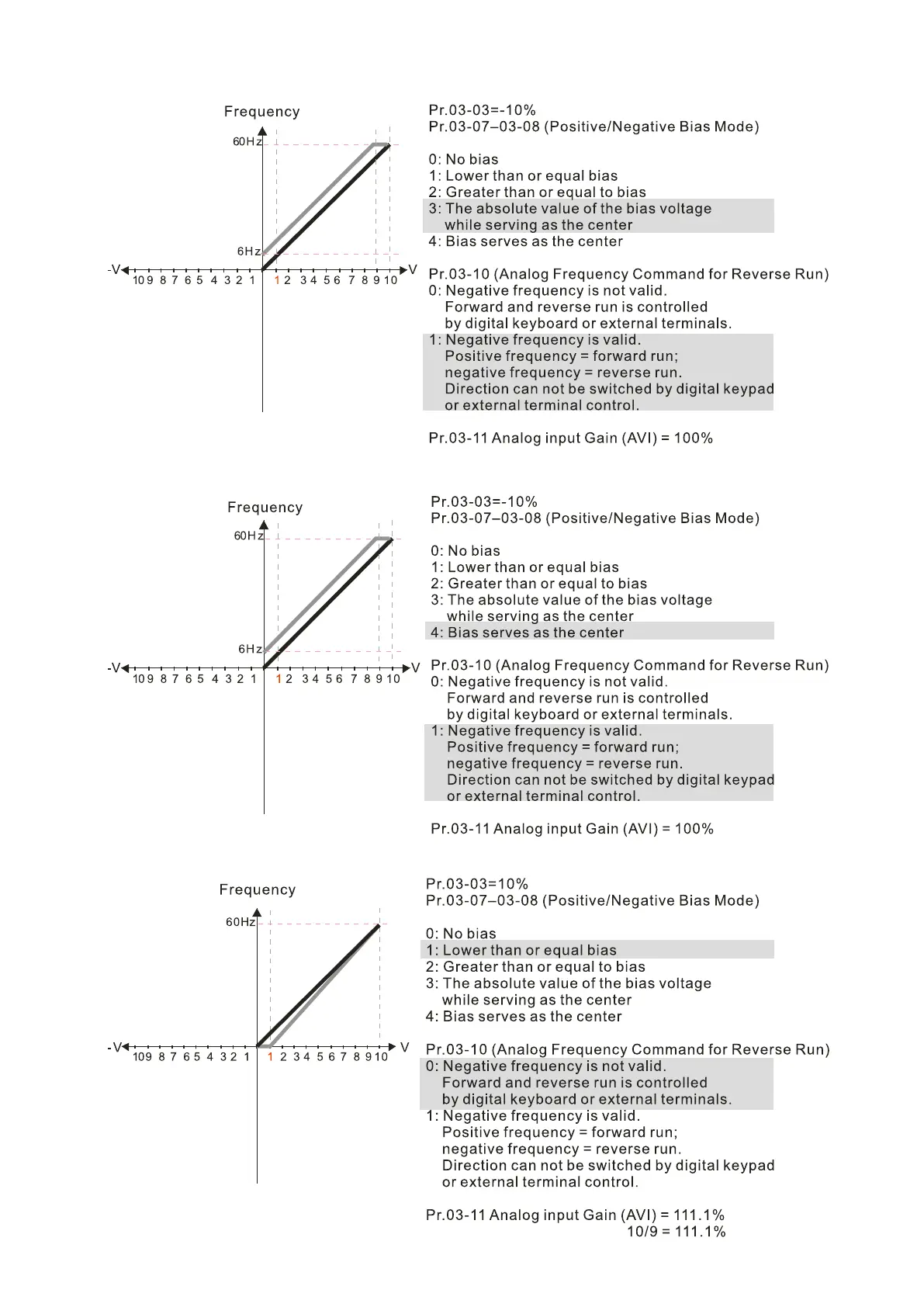 Frequency

60Hz

6Hz

-V

10 9 8 7 6 5 4 3 2 1

1 2 3 4 5 6 7 8 9 10

V

Pr.03-03=-10%
Pr.03-07–03-08 (Positive/Negative Bias Mode)

0: No bias
1: Lower than or equal bias
2: Greater than or equal to bias
3: The absolute value of the bias voltage while serving as the center
4: Bias serves as the center

Pr.03-10 (Analog Frequency Command for Reverse Run)
0: Negative frequency is not valid. Forward and reverse run is controlled by digital keyboard or external terminals.
1: Negative frequency is valid. Positive frequency = forward run; negative frequency = reverse run. Direction can not be switched by digital keypad or external terminal control.

Pr.03-11 Analog input Gain (AVI) = 100%

Frequency

60Hz

6Hz

-V

10 9 8 7 6 5 4 3 2 1

1 2 3 4 5 6 7 8 9 10

V

Pr.03-03=-10%
Pr.03-07–03-08 (Positive/Negative Bias Mode)

0: No bias
1: Lower than or equal bias
2: Greater than or equal to bias
3: The absolute value of the bias voltage while serving as the center
4: Bias serves as the center

Pr.03-10 (Analog Frequency Command for Reverse Run)
0: Negative frequency is not valid. Forward and reverse run is controlled by digital keyboard or external terminals.
1: Negative frequency is valid. Positive frequency = forward run; negative frequency = reverse run. Direction can not be switched by digital keypad or external terminal control.

Pr.03-11 Analog input Gain (AVI) = 100%

Frequency

60Hz

-V

10 9 8 7 6 5 4 3 2 1

1 2 3 4 5 6 7 8 9 10

V

Pr.03-03=10%
Pr.03-07–03-08 (Positive/Negative Bias Mode)

0: No bias
1: Lower than or equal bias
2: Greater than or equal to bias
3: The absolute value of the bias voltage while serving as the center
4: Bias serves as the center

Pr.03-10 (Analog Frequency Command for Reverse Run)
0: Negative frequency is not valid. Forward and reverse run is controlled by digital keyboard or external terminals.
1: Negative frequency is valid. Positive frequency = forward run; negative frequency = reverse run. Direction can not be switched by digital keypad or external terminal control.

Pr.03-11 Analog input Gain (AVI) = 111.1%
10/9 = 111.1%